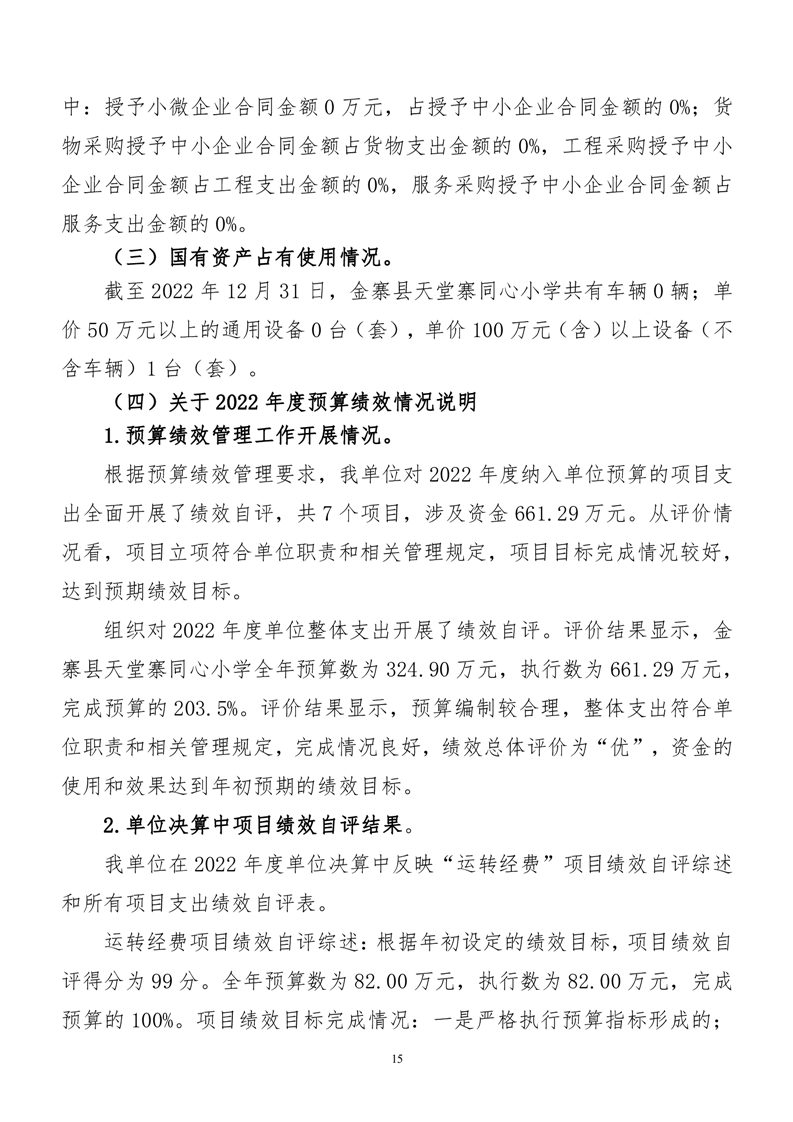 中：授予小微企业合同金额 0 万元，占授予中小企业合同金额的 0%；货物采购授予中小企业合同金额占货物支出金额的 0%，工程采购授予中小企业合同金额占工程支出金额的 0%，服务采购授予中小企业合同金额占服务支出金额的 0%。

（三）国有资产占有使用情况。

截至 2022 年 12 月 31 日，金寨县天堂寨同心小学共有车辆 0 辆；单价 50 万元以上的通用设备 0 台（套），单价 100 万元（含）以上设备（不含车辆）1 台（套）。

（四）关于 2022 年度预算绩效情况说明

1.预算绩效管理工作开展情况。

根据预算绩效管理要求，我单位对 2022 年度纳入单位预算的项目支出全面开展了绩效自评，共 7 个项目，涉及资金 661.29 万元。从评价情况看，项目立项符合单位职责和相关管理规定，项目目标完成情况较好，达到预期绩效目标。

组织对 2022 年度单位整体支出开展了绩效自评。评价结果显示，金寨县天堂寨同心小学全年预算数为 324.90 万元，执行数为 661.29 万元，完成预算的 203.5%。评价结果显示，预算编制较合理，整体支出符合单位职责和相关管理规定，完成情况良好，绩效总体评价为“优”，资金的使用和效果达到年初预期的绩效目标。

2.单位决算中项目绩效自评结果。

我单位在 2022 年度单位决算中反映“运转经费”项目绩效自评综述和所有项目支出绩效自评表。

运转经费项目绩效自评综述：根据年初设定的绩效目标，项目绩效自评得分为 99 分。全年预算数为 82.00 万元，执行数为 82.00 万元，完成预算的 100%。项目绩效目标完成情况：一是严格执行预算指标形成的；

15